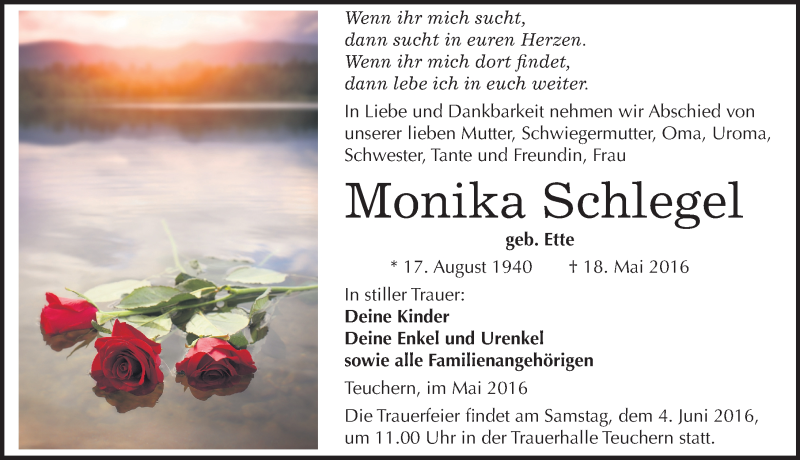 Wenn ihr mich sucht,
dann sucht in euren Herzen.
Wenn ihr mich dort findet,
dann lebe ich in euch weiter.

In Liebe und Dankbarkeit nehmen wir Abschied von unserer lieben Mutter, Schwiegermutter, Oma, Uroma, Schwester, Tante und Freundin, Frau

Monika Schlegel

geb. Ette

* 17. August 1940 † 18. Mai 2016

In stiller Trauer:
Deine Kinder
Deine Enkel und Urenkel
sowie alle Familienangehörigen

Teuchern, im Mai 2016

Die Trauerfeier findet am Samstag, dem 4. Juni 2016, um 11.00 Uhr in der Trauerhalle Teuchern statt.